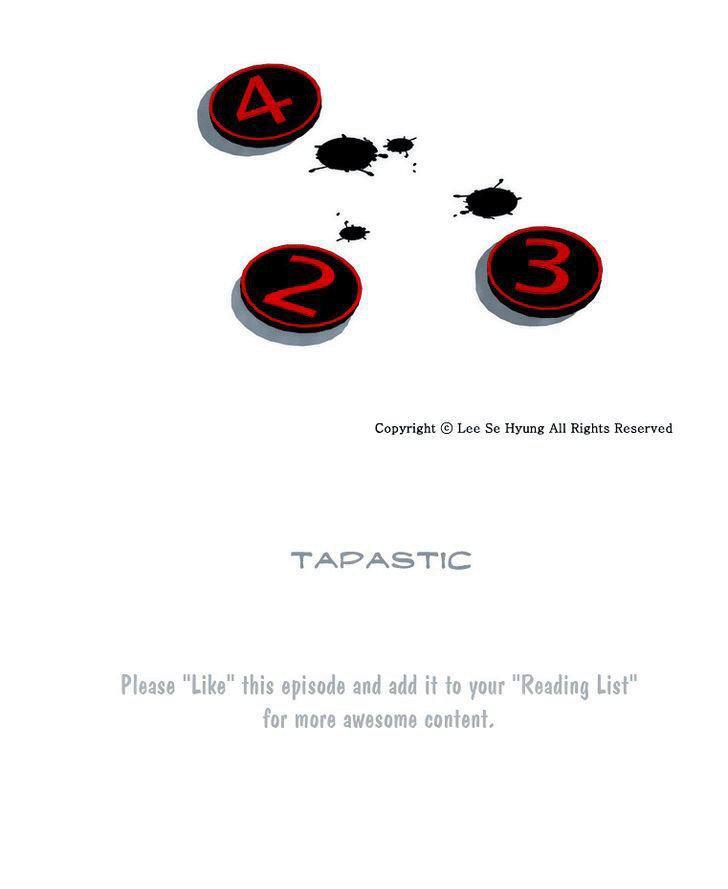 4

2

3

Copyright © Lee Se Hyung All Rights Reserved

TAPASTIC

Please "Like" this episode and add it to your "Reading List" for more awesome content.